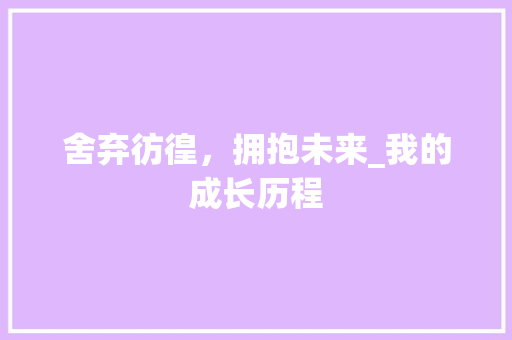 舍弃彷徨，拥抱未来_我的成长历程